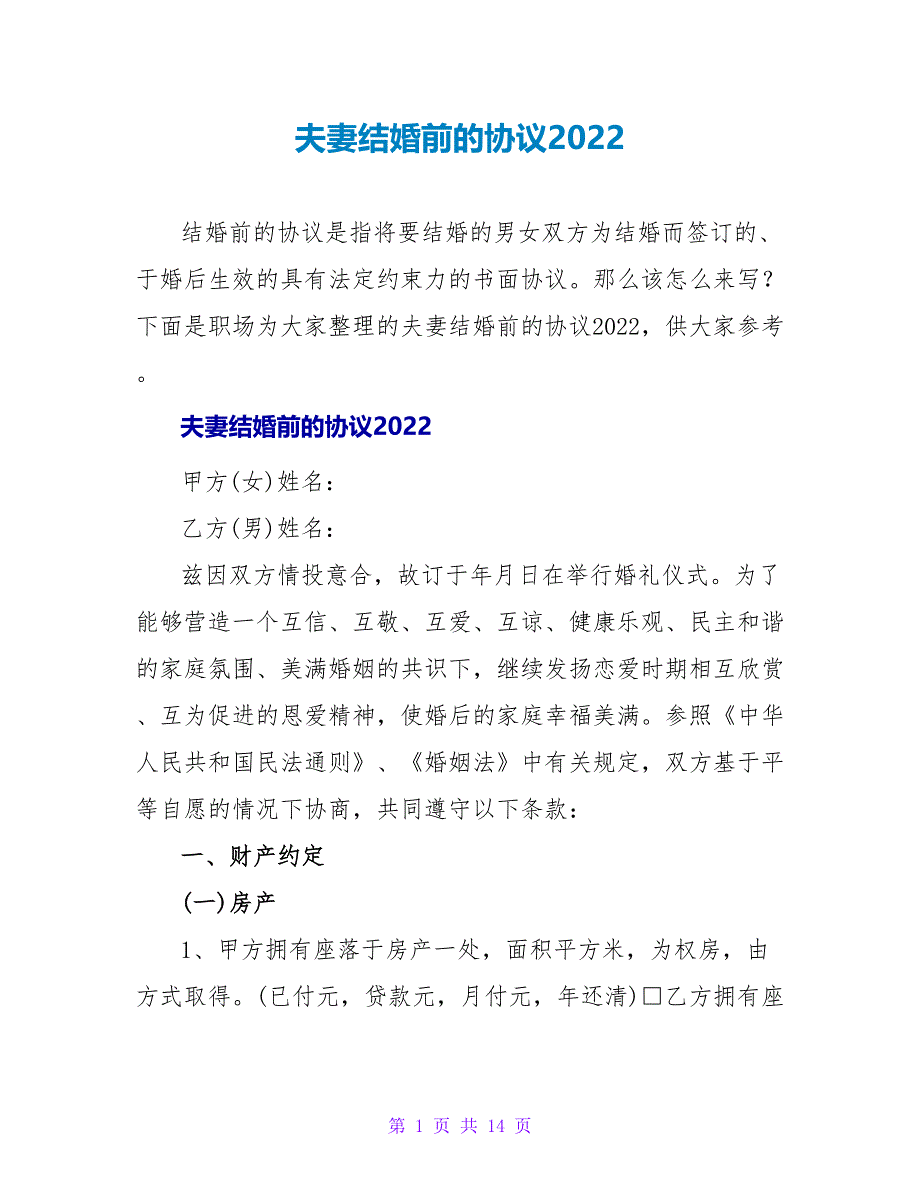 夫妻结婚前的协议2022

结婚前的协议是指将要结婚的男女双方为结婚而签订的、于婚后生效的具有法定约束力的书面协议。那么该怎么来写？下面是职场为大家整理的夫妻结婚前的协议2022，供大家参考。

夫妻结婚前的协议2022

甲方(女)姓名：

乙方(男)姓名：

兹因双方情投意合，故订于年月日在举行婚礼仪式。为了能够营造一个互信、互敬、互爱、互谅、健康乐观、民主和谐的家庭氛围、美满婚姻的共识下，继续发扬恋爱时期相互欣赏、互为促进的恩爱精神，使婚后的家庭幸福美满。参照《中华人民共和国民法通则》、《婚姻法》中有关规定，双方基于平等自愿的情况下协商，共同遵守以下条款：

一、财产约定

(一)房产

1、甲方拥有座落于房产一处，面积平方米，为权房，由方式取得。(已付元，贷款元，月付元，年还清)□乙方拥有座

第 1 页 共 14 页